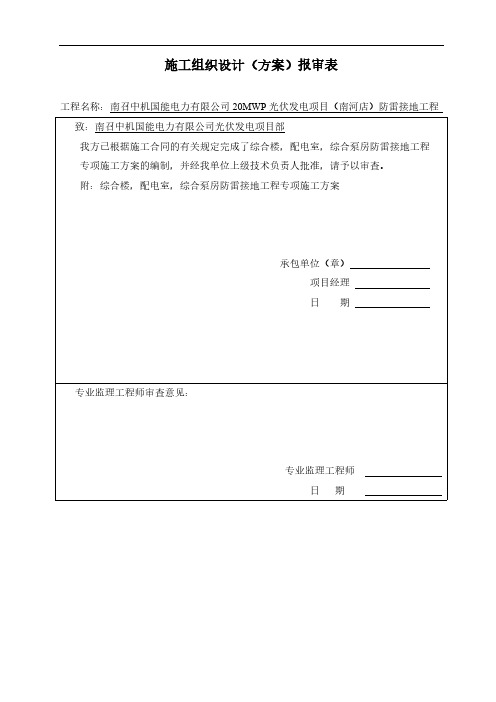 施工组织设计（方案）报审表

工程名称：南召中机国能电力有限公司 20MWP 光伏发电项目（南河店）防雷接地工程

致：南召中机国能电力有限公司光伏发电项目部

我方已根据施工合同的有关规定完成了综合楼，配电室，综合泵房防雷接地工程专项施工方案的编制，并经我单位上级技术负责人批准，请予以审查。

附：综合楼，配电室，综合泵房防雷接地工程专项施工方案

承包单位（章）

项目经理

日　　期

专业监理工程师审查意见：

专业监理工程师

日　　期